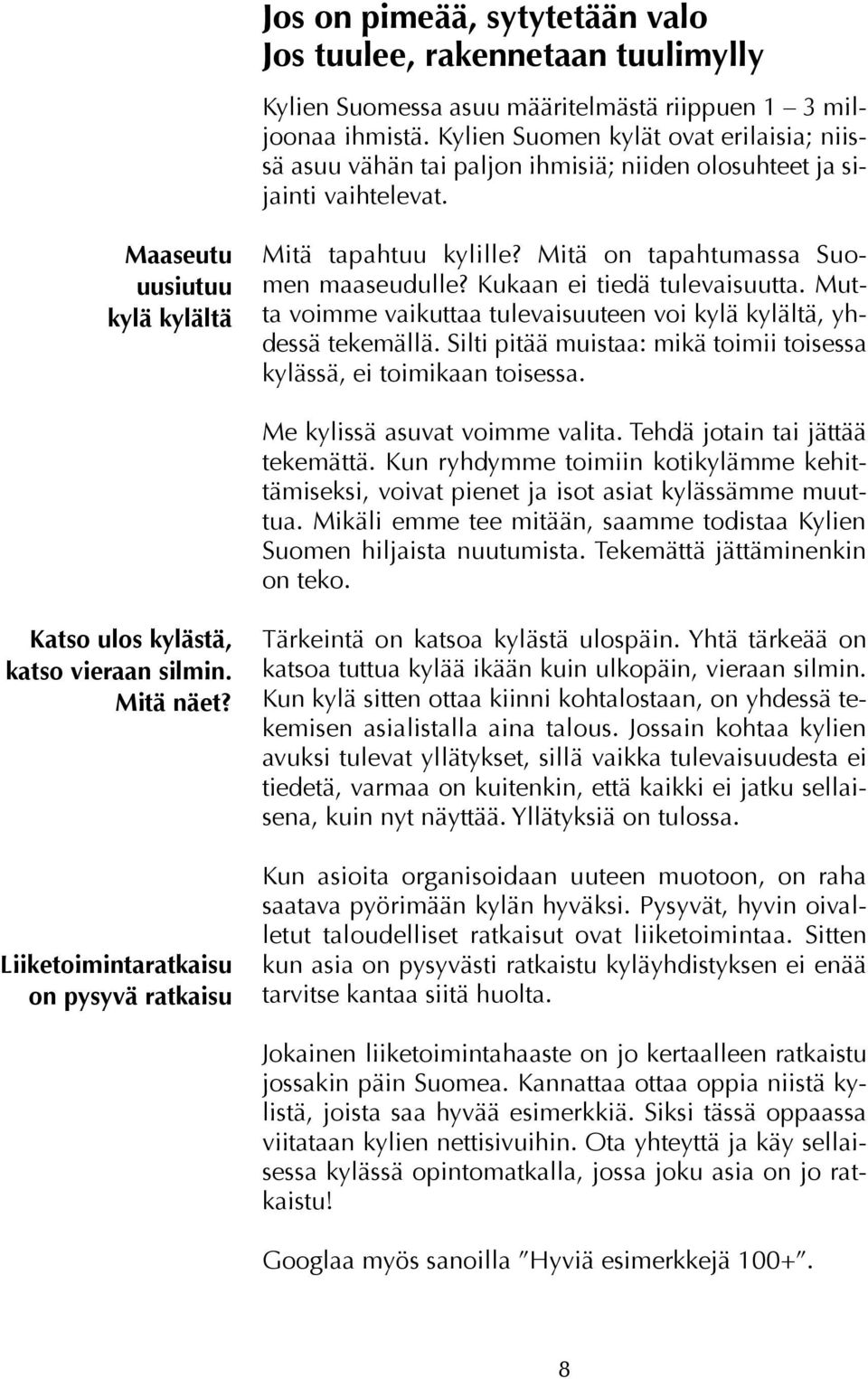 Jos on pimeää, sytytetään valo
Jos tuulee, rakennetaan tuulimylly

Kylien Suomessa asuu määritelmästä riippuen 1 – 3 miljoonaa ihmistä. Kylien Suomen kylät ovat erilaisia; niissä asuu vähän tai paljon ihmisiä; niiden olosuhteet ja sijainti vaihtelevat.

Maaseutu uusiutuu kylä kylältä

Mitä tapahtuu kylille? Mitä on tapahtumassa Suomen maaseudulle? Kukaan ei tiedä tulevaisuutta. Mutta voimme vaikuttaa tulevaisuuteen voi kylä kylältä, yhdessä tekemällä. Silti pitää muistaa: mikä toimii toisessa kylässä, ei toimikaan toisessa.

Me kylissä asuvat voimme valita. Tehdä jotain tai jättää tekemättä. Kun ryhdymme toimiin kotikylämme kehittämiseksi, voivat pienet ja isot asiat kylässämme muuttua. Mikäli emme tee mitään, saamme todistaa Kylien Suomen hiljaista nuutumista. Tekemättä jättäminenkin on teko.

Katso ulos kylästä, katso vieraan silmin. Mitä näet?

Tärkeintä on katsoa kylästä ulospäin. Yhtä tärkeää on katsoa tuttua kylää ikään kuin ulkopäin, vieraan silmin. Kun kylä sitten ottaa kiinni kohtalostaan, on yhdessä tekemisen asialistalla aina talous. Jossain kohtaa kylien avuksi tulevat yllätykset, sillä vaikka tulevaisuudesta ei tiedetä, varmaa on kuitenkin, että kaikki ei jatku sellaisena, kuin nyt näyttää. Yllätyksiä on tulossa.

Liiketoimintaratkaisu on pysyvä ratkaisu

Kun asioita organisoidaan uuteen muotoon, on raha saatava pyörimään kylän hyväksi. Pysyvät, hyvin oivalletut taloudelliset ratkaisut ovat liiketoimintaa. Sitten kun asia on pysyvästi ratkaistu kyläyhdistyksen ei enää tarvitse kantaa siitä huolta.

Jokainen liiketoimintahaaste on jo kertaalleen ratkaistu jossakin päin Suomea. Kannattaa ottaa oppia niistä kylistä, joista saa hyvää esimerkkiä. Siksi tässä oppaassa viitataan kylien nettisivuihin. Ota yhteyttä ja käy sellaisessa kylässä opintomatkalla, jossa joku asia on jo ratkaistu!

Googlaa myös sanoilla ”Hyviä esimerkkejä 100+”.

8